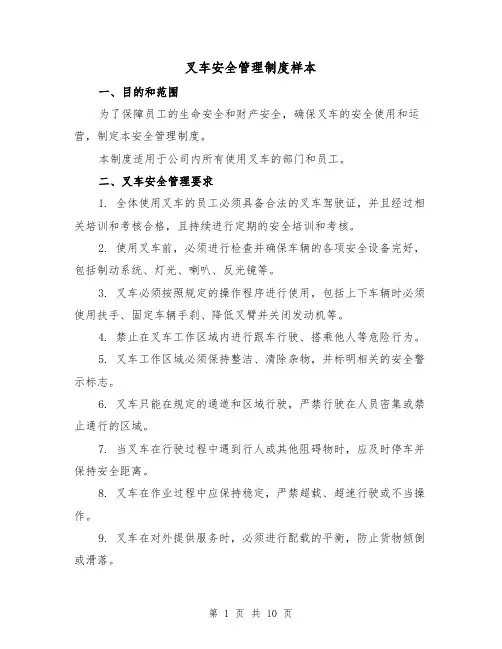 叉车安全管理制度样本

一、目的和范围

为了保障员工的生命安全和财产安全，确保叉车的安全使用和运营，制定本安全管理制度。

本制度适用于公司内所有使用叉车的部门和员工。

二、叉车安全管理要求

1. 全体使用叉车的员工必须具备合法的叉车驾驶证，并且经过相关培训和考核合格，且持续进行定期的安全培训和考核。

2. 使用叉车前，必须进行检查并确保车辆的各项安全设备完好，包括制动系统、灯光、喇叭、反光镜等。

3. 叉车必须按照规定的操作程序进行使用，包括上下车辆时必须使用扶手、固定车辆手刹、降低叉臂并关闭发动机等。

4. 禁止在叉车工作区域内进行跟车行驶、搭乘他人等危险行为。

5. 叉车工作区域必须保持整洁、清除杂物，并标明相关的安全警示标志。

6. 叉车只能在规定的通道和区域行驶，严禁行驶在人员密集或禁止通行的区域。

7. 当叉车在行驶过程中遇到行人或其他阻碍物时，应及时停车并保持安全距离。

8. 叉车在作业过程中应保持稳定，严禁超载、超速行驶或不当操作。

9. 叉车在对外提供服务时，必须进行配载的平衡，防止货物倾倒或滑落。

第 1 页 共 10 页